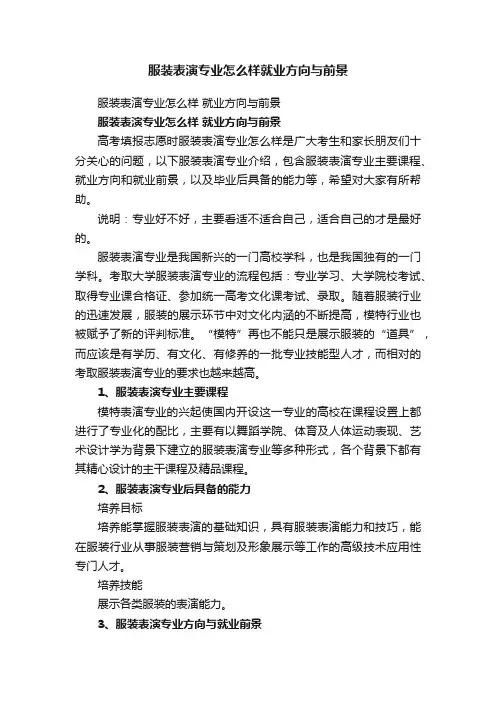 服装表演专业怎么样就业方向与前景

服装表演专业怎么样 就业方向与前景

服装表演专业怎么样 就业方向与前景

高考填报志愿时服装表演专业怎么样是广大考生和家长朋友们十分关心的问题，以下服装表演专业介绍，包含服装表演专业主要课程、就业方向和就业前景，以及毕业后具备的能力等，希望对大家有所帮助。

说明：专业好不好，主要看适不适合自己，适合自己的才是最好的。

服装表演专业是我国新兴的一门高校学科，也是我国独有的一门学科。考取大学服装表演专业的流程包括：专业学习、大学院校考试、取得专业课合格证、参加统一高考文化课考试、录取。随着服装行业的迅速发展，服装的展示环节中对文化内涵的不断提高，模特行业也被赋予了新的评判标准。“模特”再也不能只是展示服装的“道具”，而应该是有学历、有文化、有修养的一批专业技能型人才，而相对的考取服装表演专业的要求也越来越高。

1、服装表演专业主要课程

模特表演专业的兴起使国内开设这一专业的高校在课程设置上都进行了专业化的配比，主要有以舞蹈学院、体育及人体运动表现、艺术设计学为背景下建立的服装表演专业等多种形式，各个背景下都有其精心设计的主干课程及精品课程。

2、服装表演专业后具备的能力

培养目标

培养能掌握服装表演的基础知识，具有服装表演能力和技巧，能在服装行业从事服装营销与策划及形象展示等工作的高级技术应用性专门人才。

培养技能

展示各类服装的表演能力。

3、服装表演专业方向与就业前景